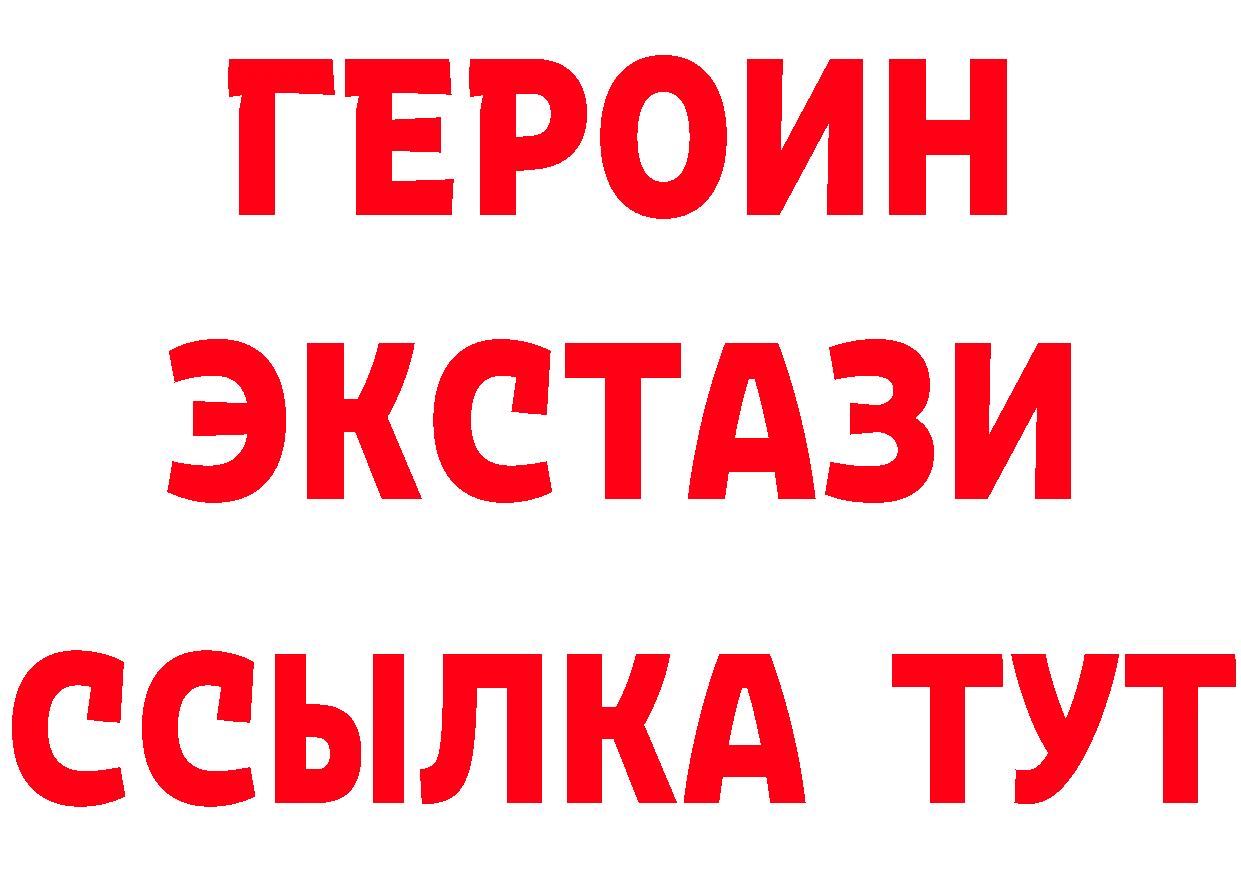 ГЕРОИН
ЭКСТАЗИ
ССЫЛКА ТУТ